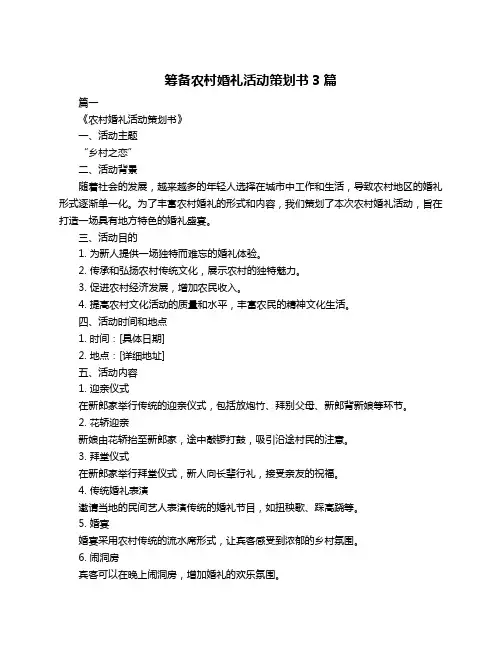 筹备农村婚礼活动策划书 3 篇

篇一

《农村婚礼活动策划书》

一、活动主题

“乡村之恋”

二、活动背景

随着社会的发展，越来越多的年轻人选择在城市中工作和生活，导致农村地区的婚礼形式逐渐单一化。为了丰富农村婚礼的形式和内容，我们策划了本次农村婚礼活动，旨在打造一场具有地方特色的婚礼盛宴。

三、活动目的

1. 为新人提供一场独特而难忘的婚礼体验。

2. 传承和弘扬农村传统文化，展示农村的独特魅力。

3. 促进农村经济发展，增加农民收入。

4. 提高农村文化活动的质量和水平，丰富农民的精神文化生活。

四、活动时间和地点

1. 时间：[具体日期]

2. 地点：[详细地址]

五、活动内容

1. 迎亲仪式

在新郎家举行传统的迎亲仪式，包括放炮竹、拜别父母、新郎背新娘等环节。

2. 花轿迎亲

新娘由花轿抬至新郎家，途中敲锣打鼓，吸引沿途村民的注意。

3. 拜堂仪式

在新郎家举行拜堂仪式，新人向长辈行礼，接受亲友的祝福。

4. 传统婚礼表演

邀请当地的民间艺人表演传统的婚礼节目，如扭秧歌、踩高跷等。

5. 婚宴

婚宴采用农村传统的流水席形式，让宾客感受到浓郁的乡村氛围。

6. 闹洞房

宾客可以在晚上闹洞房，增加婚礼的欢乐氛围。